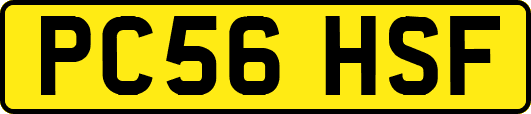 PC56 HSF